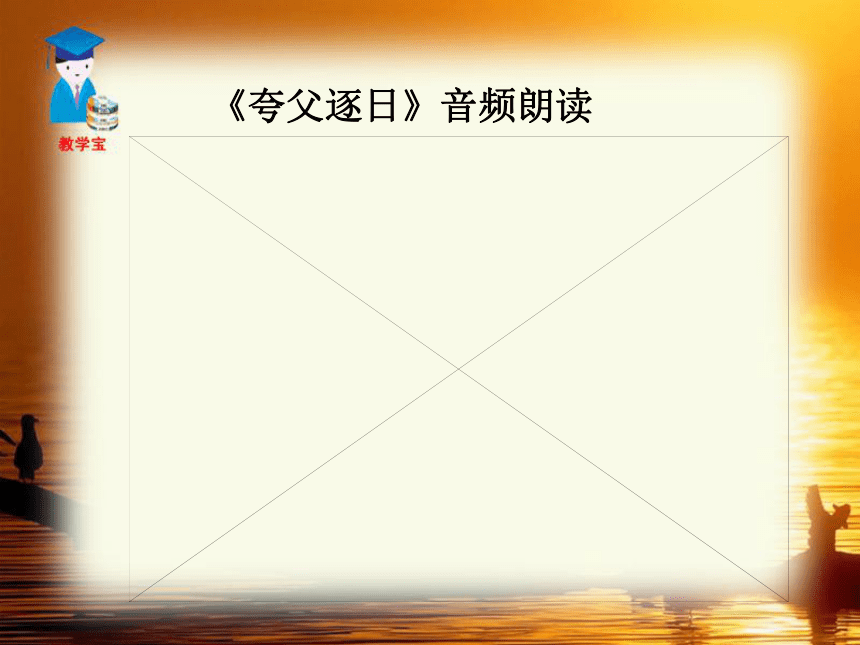 教学宝

《夸父逐日》音频朗读